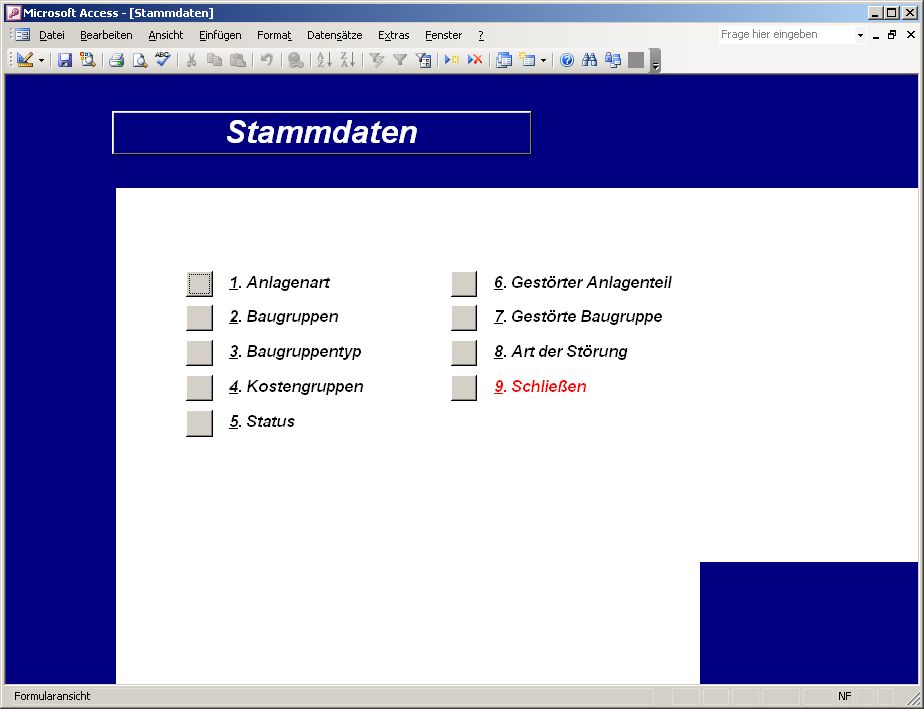 Microsoft Access - [Stammdaten]

Datei Bearbeiten Ansicht Einfügen Format Datensätze Extras Fenster ?

Frage hier eingeben

Stammdaten

1. Anlagenart
2. Baugruppen
3. Baugruppentyp
4. Kostengruppen
5. Status

6. Gestörter Anlagenteil
7. Gestörte Baugruppe
8. Art der Störung
9. Schließen

Formularansicht

NF